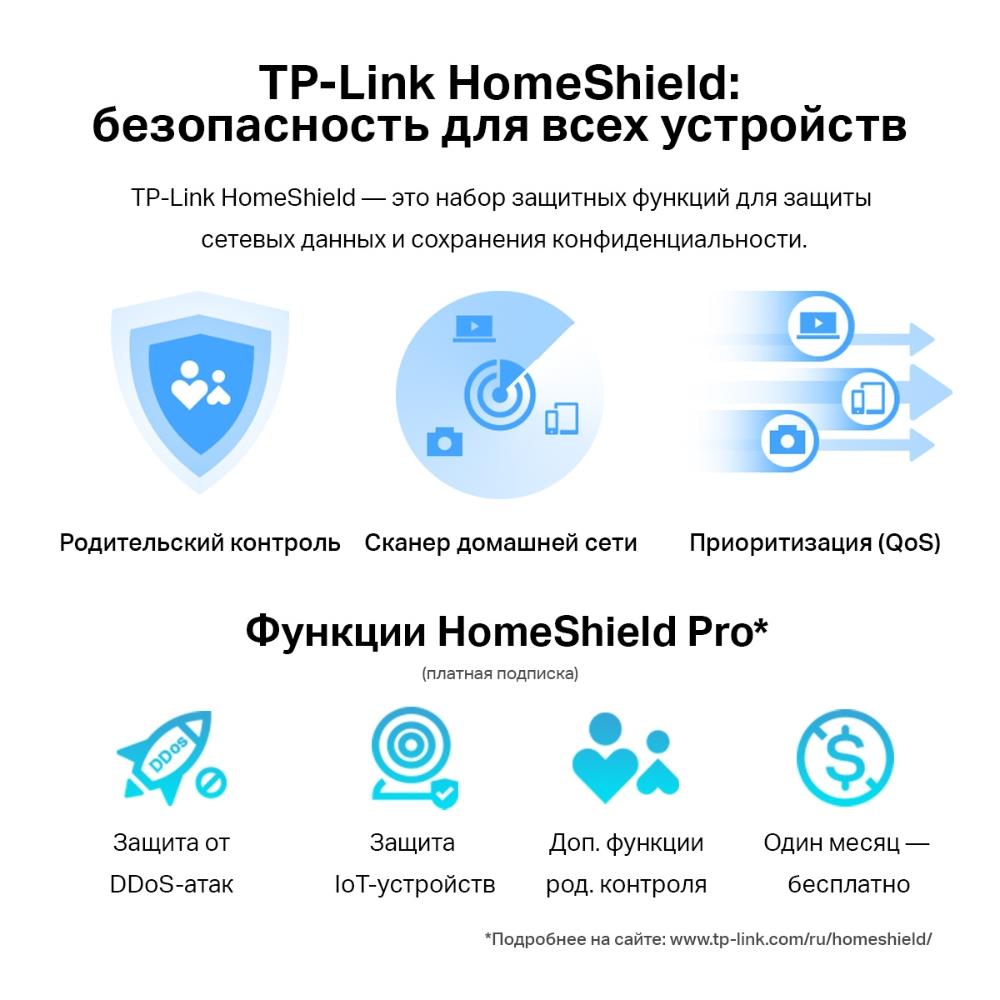 TP-Link HomeShield:
безопасность для всех устройств

TP-Link HomeShield — это набор защитных функций для защиты сетевых данных и сохранения конфиденциальности.

Родительский контроль

Сканер домашней сети

Приоритизация (QoS)

Функции HomeShield Pro*

(платная подписка)

DDoS

Защита от DDoS-атак

Защита IoT-устройств

Доп. функции род. контроля

Один месяц — бесплатно

*Подробнее на сайте: www.tp-link.com/ru/homeshield/